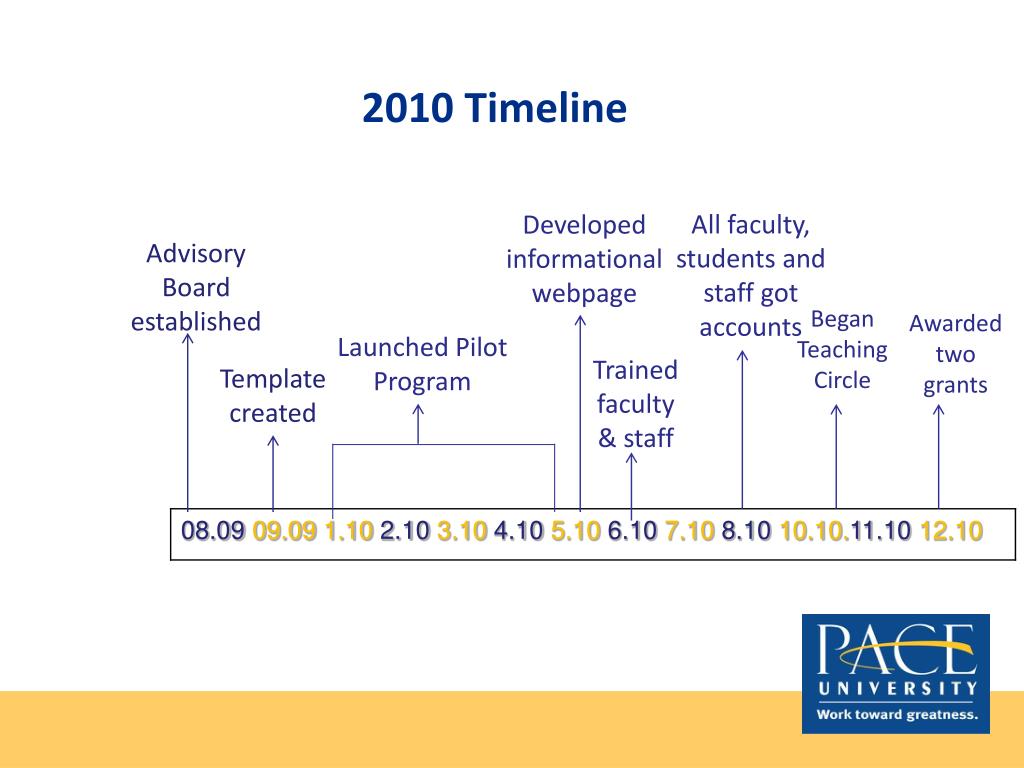 2010 Timeline

Advisory Board established

Template created

Launched Pilot Program

Developed informational webpage

Trained faculty & staff

All faculty, students and staff got accounts

Began Teaching Circle

Awarded two grants

08.09 09.09 1.10 2.10 3.10 4.10 5.10 6.10 7.10 8.10 10.10.11.10 12.10

PACE UNIVERSITY
Work toward greatness.